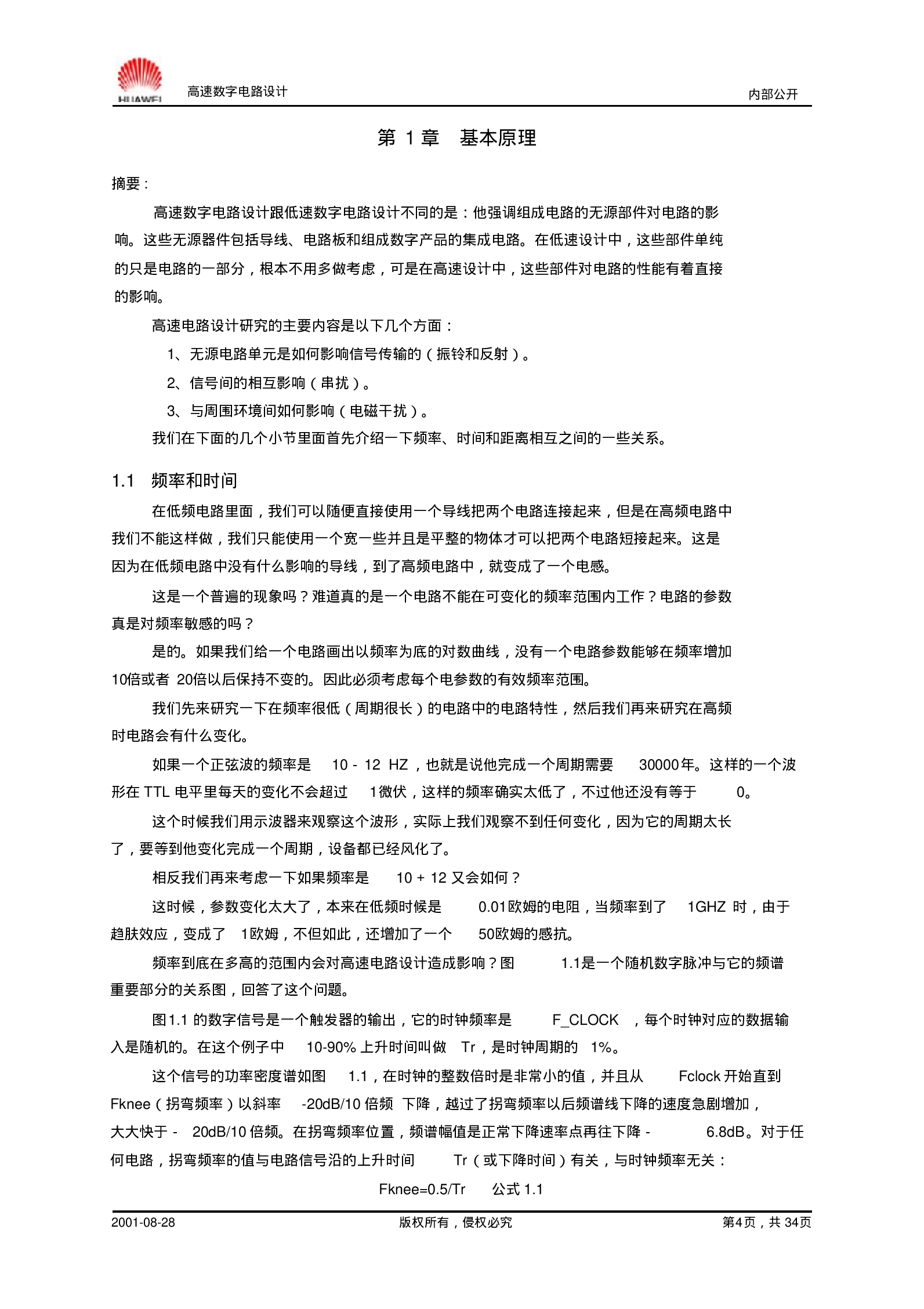 HUAWEI 高速数字电路设计 内部公开

第 1 章 基本原理

摘要：

高速数字电路设计跟低速数字电路设计不同的是：他强调组成电路的无源部件对电路的影响。这些无源器件包括导线、电路板和组成数字产品的集成电路。在低速设计中，这些部件单纯的只是电路的一部分，根本不用多做考虑，可是在高速设计中，这些部件对电路的性能有着直接的影响。

高速电路设计研究的主要内容是以下几个方面：

1、无源电路单元是如何影响信号传输的（振铃和反射）。

2、信号间的相互影响（串扰）。

3、与周围环境间如何影响（电磁干扰）。

我们在下面的几个小节里面首先介绍一下频率、时间和距离相互之间的一些关系。

1.1 频率和时间

在低频电路里面，我们可以随便直接使用一个导线把两个电路连接起来，但是在高频电路中我们不能这样做，我们只能使用一个宽一些并且是平整的物体才可以把两个电路短接起来。这是因为在低频电路中没有什么影响的导线，到了高频电路中，就变成了一个电感。

这是一个普遍的现象吗？难道真的是一个电路不能在可变化的频率范围内工作？电路的参数真是对频率敏感的吗？

是的。如果我们给一个电路画出以频率为底的对数曲线，没有一个电路参数能够在频率增加10倍或者 20倍以后保持不变的。因此必须考虑每个电参数的有效频率范围。

我们先来研究一下在频率很低（周期很长）的电路中的电路特性，然后我们再来研究在高频时电路会有什么变化。

如果一个正弦波的频率是 10 - 12 HZ，也就是说他完成一个周期需要 30000年。这样的一个波形在 TTL 电平里每天的变化不会超过 1微伏，这样的频率确实太低了，不过他还没有等于 0。

这个时候我们用示波器来观察这个波形，实际上我们观察不到任何变化，因为它的周期太长了，要等到他变化完成一个周期，设备都已经风化了。

相反我们再来考虑一下如果频率是 10 + 12 又会如何？

这时候，参数变化太大了，本来在低频时候是 0.01欧姆的电阻，当频率到了 1GHZ 时，由于趋肤效应，变成了 1欧姆，不但如此，还增加了一个 50欧姆的感抗。

频率到底在多高的范围内会对高速电路设计造成影响？图 1.1是一个随机数字脉冲与它的频谱重要部分的关系图，回答了这个问题。

图1.1 的数字信号是一个触发器的输出，它的时钟频率是 F_CLOCK ，每个时钟对应的数据输入是随机的。在这个例子中 10-90% 上升时间叫做 Tr，是时钟周期的 1%。

这个信号的功率密度谱如图 1.1，在时钟的整数倍时是非常小的值，并且从 Fclock 开始直到 Fknee（拐弯频率）以斜率 -20dB/10 倍频 下降，越过了拐弯频率以后频谱线下降的速度急剧增加，大大快于 - 20dB/10 倍频。在拐弯频率位置，频谱幅值是正常下降速率点再往下降 - 6.8dB。对于任何电路，拐弯频率的值与电路信号沿的上升时间 Tr（或下降时间）有关，与时钟频率无关：

Fknee=0.5/Tr 公式 1.1

2001-08-28 版权所有，侵权必究 第4页，共 34页